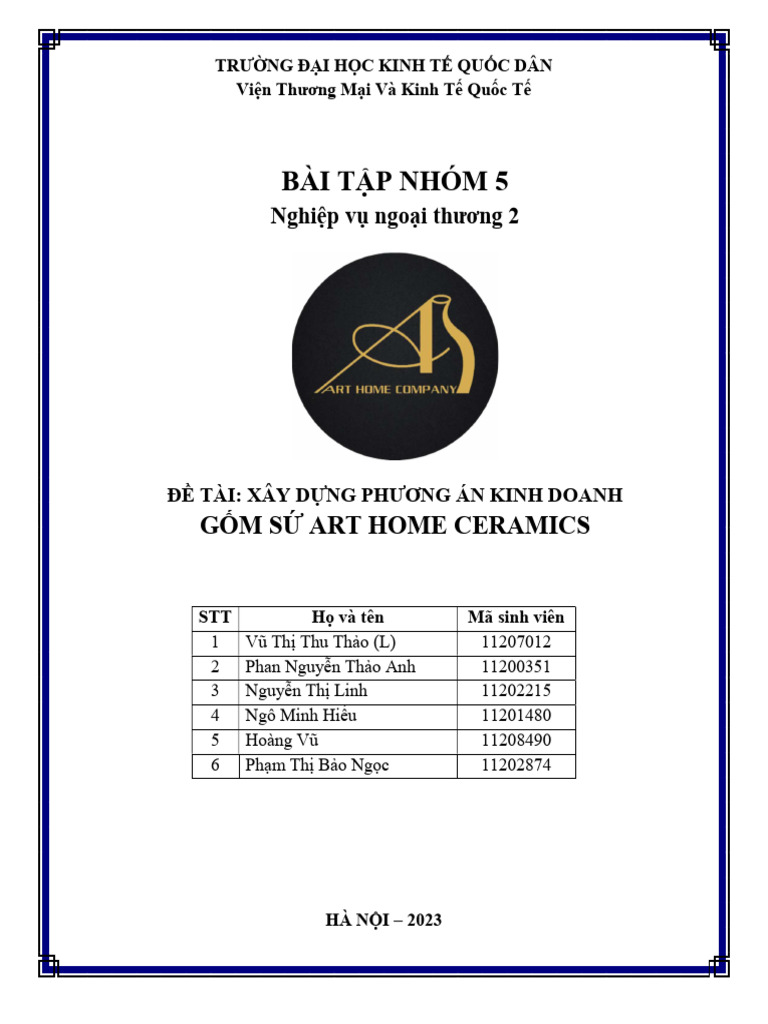 TRƯỜNG ĐẠI HỌC KINH TẾ QUỐC DÂN
Viện Thương Mại Và Kinh Tế Quốc Tế

BÀI TẬP NHÓM 5
Nghiệp vụ ngoại thương 2

ART HOME COMPANY

ĐỀ TÀI: XÂY DỰNG PHƯƠNG ÁN KINH DOANH
GỐM SỨ ART HOME CERAMICS

| STT | Họ và tên | Mã sinh viên |
|---|---|---|
| 1 | Vũ Thị Thu Thảo (L) | 11207012 |
| 2 | Phan Nguyễn Thảo Anh | 11200351 |
| 3 | Nguyễn Thị Linh | 11202215 |
| 4 | Ngô Minh Hiếu | 11201480 |
| 5 | Hoàng Vũ | 11208490 |
| 6 | Phạm Thị Bảo Ngọc | 11202874 |

HÀ NỘI – 2023